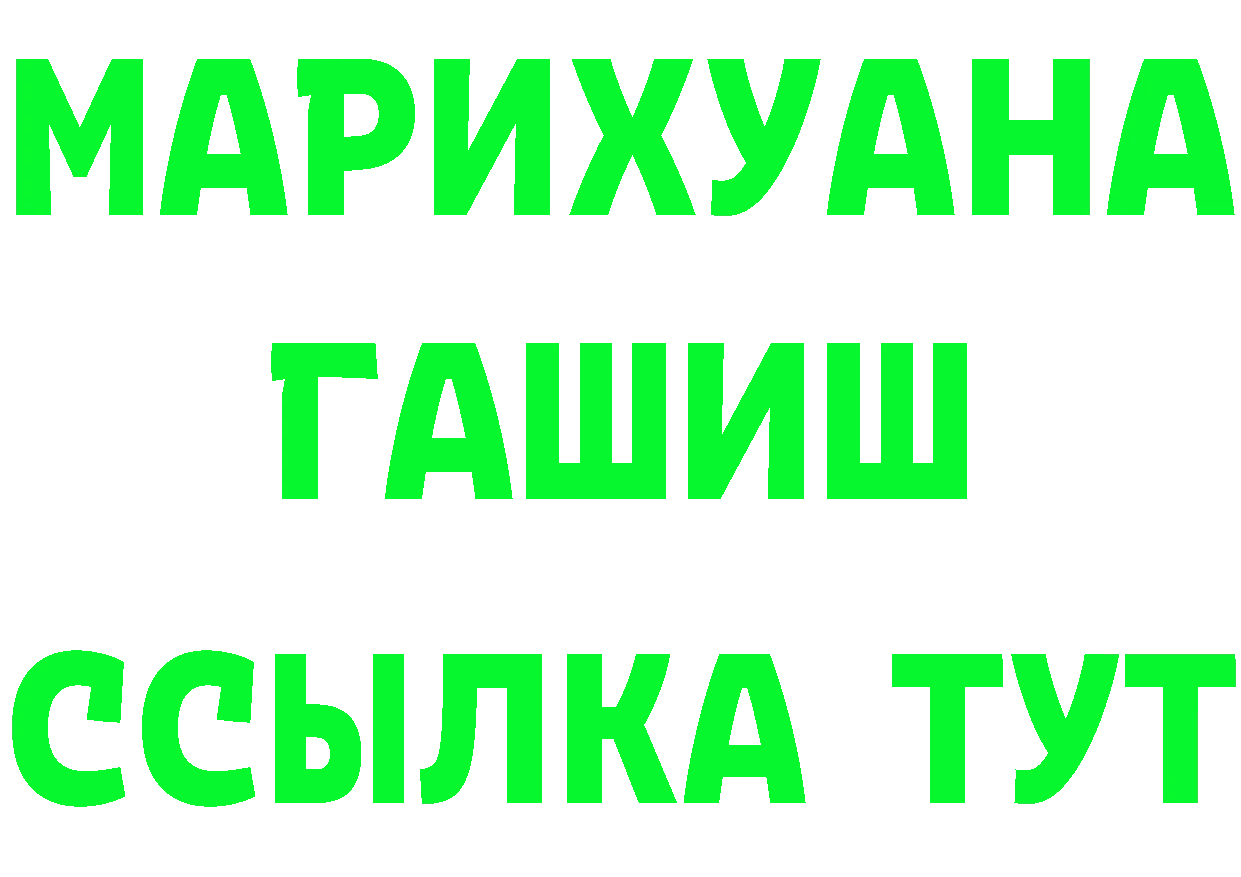 МАРИХУАНА
ГАШИШ
ССЫЛКА ТУТ